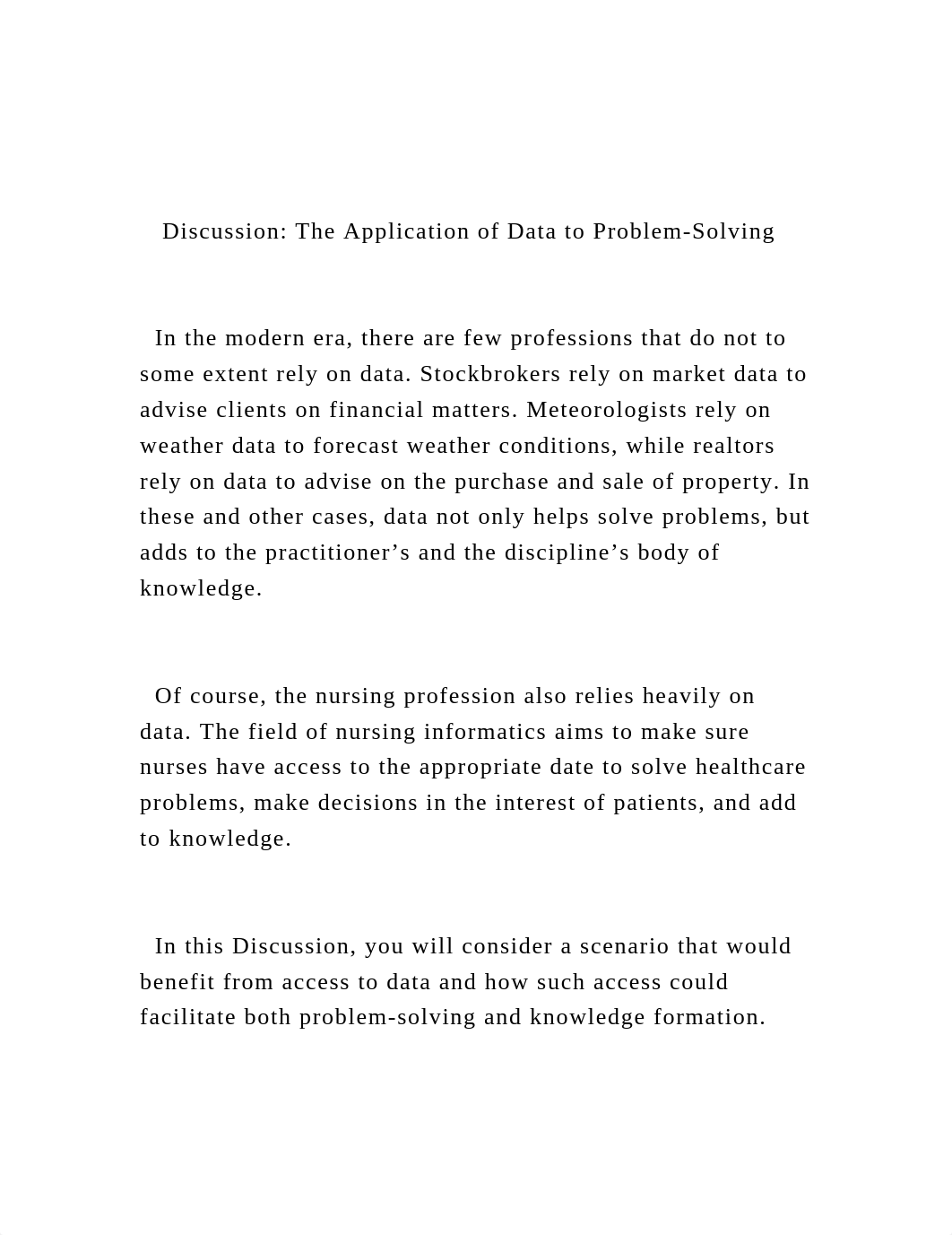 Discussion: The Application of Data to Problem-Solving

In the modern era, there are few professions that do not to some extent rely on data. Stockbrokers rely on market data to advise clients on financial matters. Meteorologists rely on weather data to forecast weather conditions, while realtors rely on data to advise on the purchase and sale of property. In these and other cases, data not only helps solve problems, but adds to the practitioner’s and the discipline’s body of knowledge.

Of course, the nursing profession also relies heavily on data. The field of nursing informatics aims to make sure nurses have access to the appropriate date to solve healthcare problems, make decisions in the interest of patients, and add to knowledge.

In this Discussion, you will consider a scenario that would benefit from access to data and how such access could facilitate both problem-solving and knowledge formation.